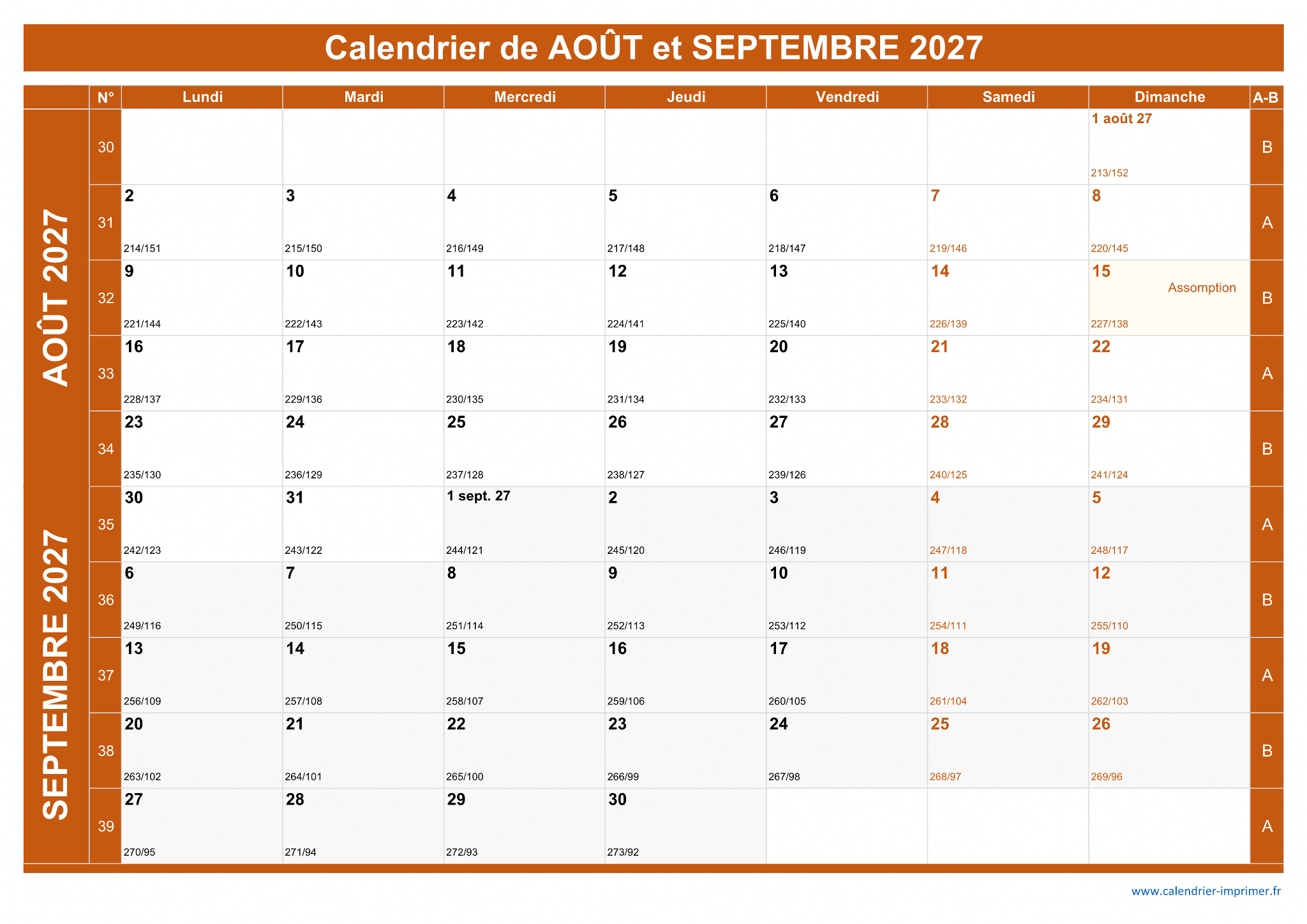 Calendrier de AOÛT et SEPTEMBRE 2027

|  | N° | Lundi | Mardi | Mercredi | Jeudi | Vendredi | Samedi | Dimanche | A-B |
|---|---|---|---|---|---|---|---|---|---|
| AOÛT 2027 | 30 |  |  |  |  |  |  | 1 août 27 213/152 | B |
|  | 31 | 2 214/151 | 3 215/150 | 4 216/149 | 5 217/148 | 6 218/147 | 7 219/146 | 8 220/145 | A |
|  | 32 | 9 221/144 | 10 222/143 | 11 223/142 | 12 224/141 | 13 225/140 | 14 226/139 | 15 Assomption 227/138 | B |
|  | 33 | 16 228/137 | 17 229/136 | 18 230/135 | 19 231/134 | 20 232/133 | 21 233/132 | 22 234/131 | A |
|  | 34 | 23 235/130 | 24 236/129 | 25 237/128 | 26 238/127 | 27 239/126 | 28 240/125 | 29 241/124 | B |
| SEPTEMBRE 2027 | 35 | 30 242/123 | 31 243/122 | 1 sept. 27 244/121 | 2 245/120 | 3 246/119 | 4 247/118 | 5 248/117 | A |
|  | 36 | 6 249/116 | 7 250/115 | 8 251/114 | 9 252/113 | 10 253/112 | 11 254/111 | 12 255/110 | B |
|  | 37 | 13 256/109 | 14 257/108 | 15 258/107 | 16 259/106 | 17 260/105 | 18 261/104 | 19 262/103 | A |
|  | 38 | 20 263/102 | 21 264/101 | 22 265/100 | 23 266/99 | 24 267/98 | 25 268/97 | 26 269/96 | B |
|  | 39 | 27 270/95 | 28 271/94 | 29 272/93 | 30 273/92 |  |  |  | A |

www.calendrier-imprimer.fr